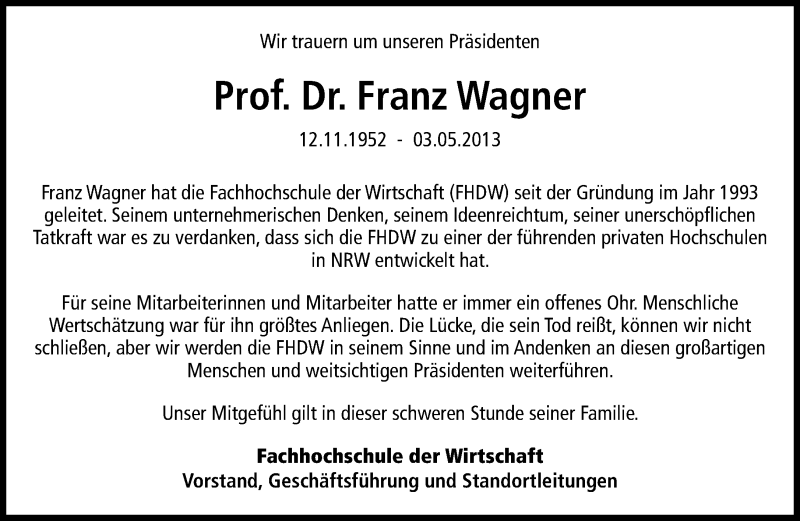 Wir trauern um unseren Präsidenten

Prof. Dr. Franz Wagner

12.11.1952 - 03.05.2013

Franz Wagner hat die Fachhochschule der Wirtschaft (FHDW) seit der Gründung im Jahr 1993 geleitet. Seinem unternehmerischen Denken, seinem Ideenreichtum, seiner unerschöpflichen Tatkraft war es zu verdanken, dass sich die FHDW zu einer der führenden privaten Hochschulen in NRW entwickelt hat.

Für seine Mitarbeiterinnen und Mitarbeiter hatte er immer ein offenes Ohr. Menschliche Wertschätzung war für ihn größtes Anliegen. Die Lücke, die sein Tod reißt, können wir nicht schließen, aber wir werden die FHDW in seinem Sinne und im Andenken an diesen großartigen Menschen und weitsichtigen Präsidenten weiterführen.

Unser Mitgefühl gilt in dieser schweren Stunde seiner Familie.

Fachhochschule der Wirtschaft
Vorstand, Geschäftsführung und Standortleitungen